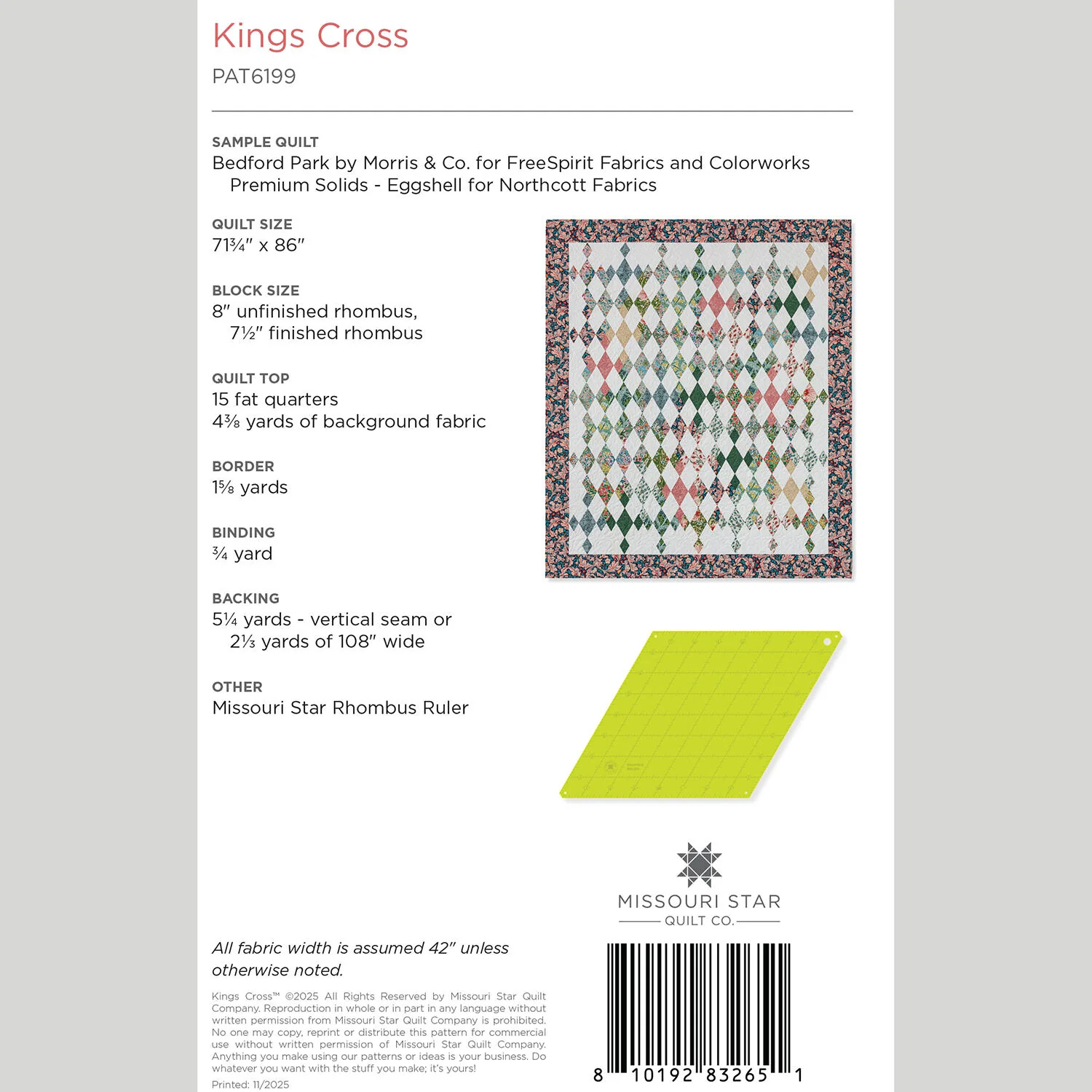 Kings Cross
PAT6199

SAMPLE QUILT
Bedford Park by Morris & Co. for FreeSpirit Fabrics and Colorworks Premium Solids - Eggshell for Northcott Fabrics

QUILT SIZE
71¾" x 86"

BLOCK SIZE
8" unfinished rhombus, 7½" finished rhombus

QUILT TOP
15 fat quarters
4⅜ yards of background fabric

BORDER
1⅝ yards

BINDING
¾ yard

BACKING
5¼ yards - vertical seam or 2⅓ yards of 108" wide

OTHER
Missouri Star Rhombus Ruler

MISSOURI STAR
QUILT CO.

All fabric width is assumed 42" unless otherwise noted.

Kings Cross™ ©2025 All Rights Reserved by Missouri Star Quilt Company. Reproduction in whole or in part in any language without written permission from Missouri Star Quilt Company is prohibited. No one may copy, reprint or distribute this pattern for commercial use without written permission of Missouri Star Quilt Company. Anything you make using our patterns or ideas is your business. Do whatever you want with the stuff you make; it's yours!
Printed: 11/2025

8 10192 83265 1